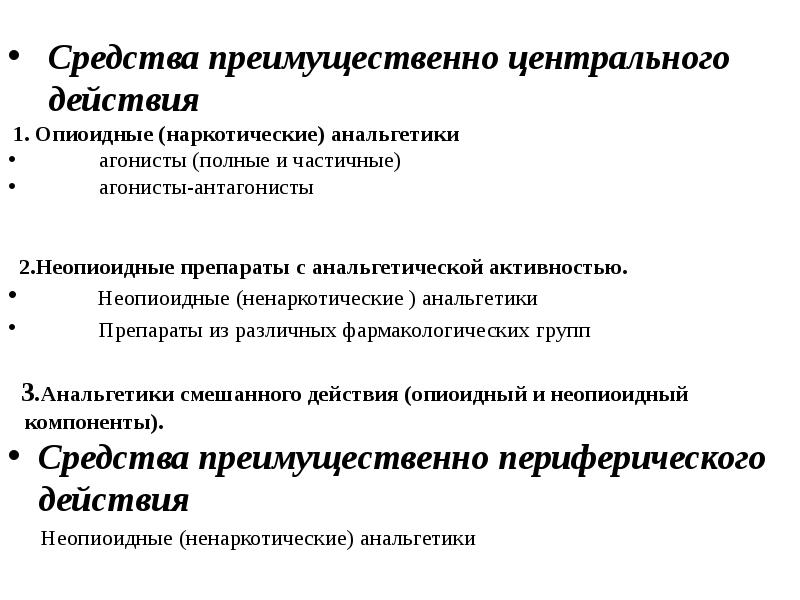 • Средства преимущественно центрального действия

1. Опиоидные (наркотические) анальгетики

• агонисты (полные и частичные)
• агонисты-антагонисты

2.Неопиоидные препараты с анальгетической активностью.

• Неопиоидные (ненаркотические ) анальгетики
• Препараты из различных фармакологических групп

3.Анальгетики смешанного действия (опиоидный и неопиоидный компоненты).

• Средства преимущественно периферического действия

Неопиоидные (ненаркотические) анальгетики